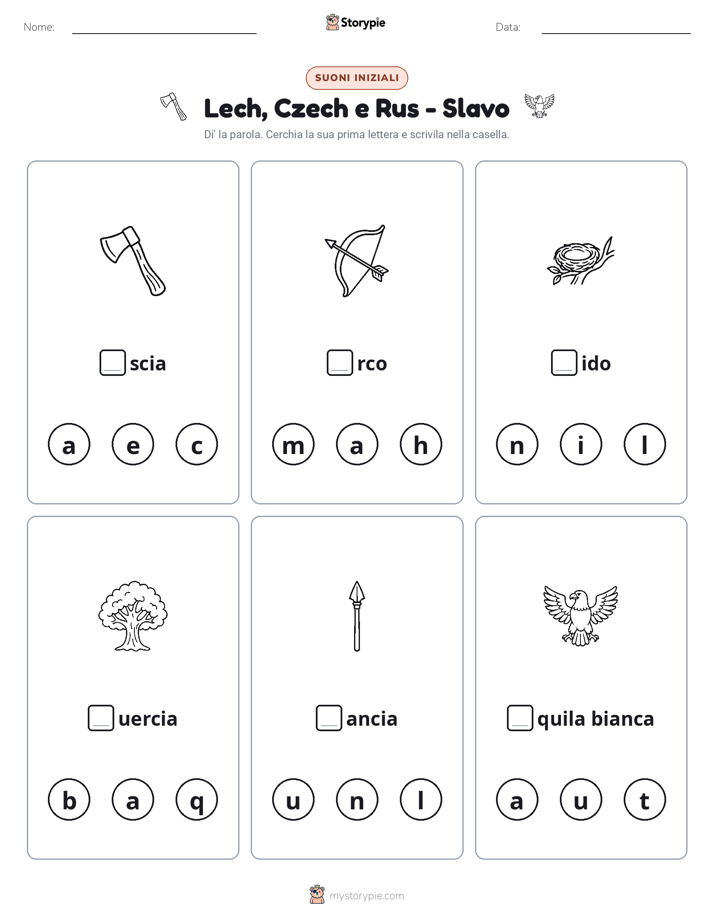 Nome: ____ Storypie Data: ____

SUONI INIZIALI

Lech, Czech e Rus - Slavo

Di' la parola. Cerchia la sua prima lettera e scrivila nella casella.

☐scia

a e c

☐rco

m a h

☐ido

n i l

☐uercia

b a q

☐ancia

u n l

☐quila bianca

a u t

mystorypie.com